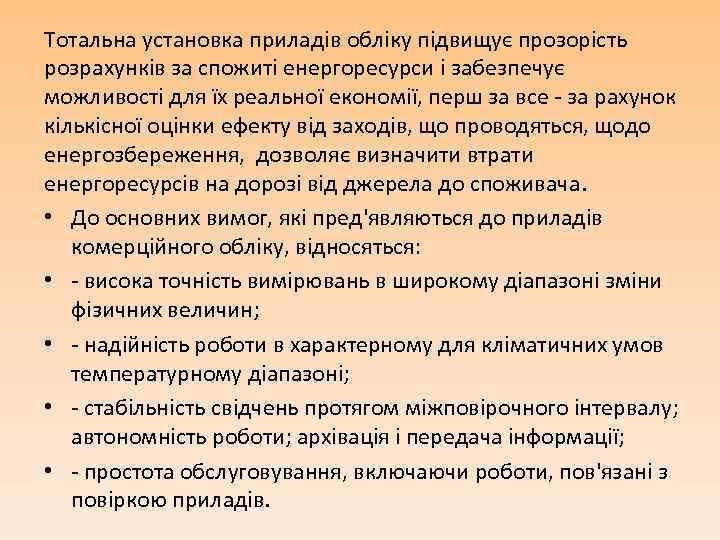 Тотальна установка приладів обліку підвищує прозорість розрахунків за спожиті енергоресурси і забезпечує можливості для їх реальної економії, перш за все - за рахунок кількісної оцінки ефекту від заходів, що проводяться, щодо енергозбереження,  дозволяє визначити втрати енергоресурсів на дорозі від джерела до споживача.

• До основних вимог, які пред'являються до приладів комерційного обліку, відносяться:
• - висока точність вимірювань в широкому діапазоні зміни фізичних величин;
• - надійність роботи в характерному для кліматичних умов температурному діапазоні;
• - стабільність свідчень протягом міжповірочного інтервалу; автономність роботи; архівація і передача інформації;
• - простота обслуговування, включаючи роботи, пов'язані з повіркою приладів.